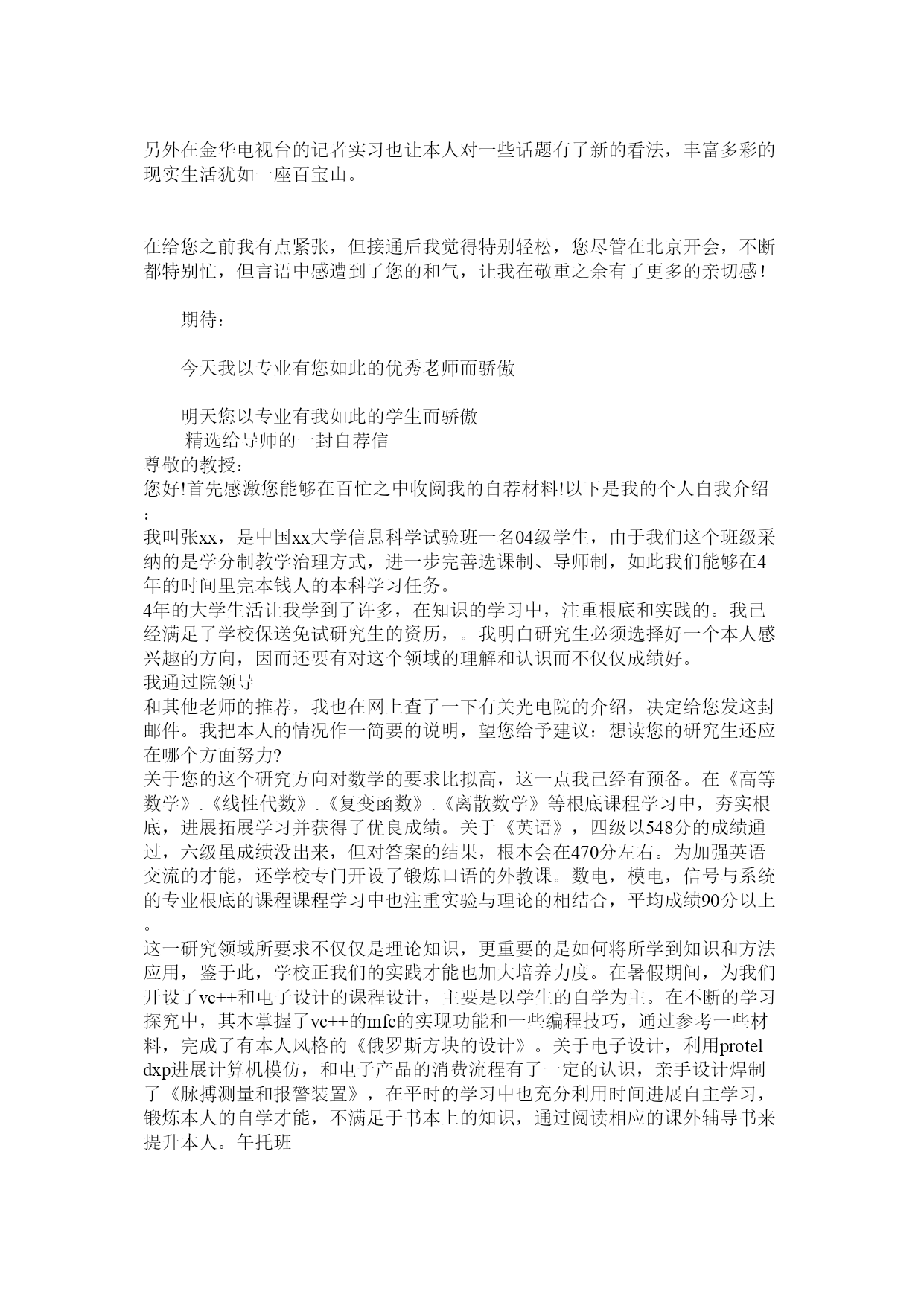 另外在金华电视台的记者实习也让本人对一些话题有了新的看法，丰富多彩的现实生活犹如一座百宝山。

在给您之前我有点紧张，但接通后我觉得特别轻松，您尽管在北京开会，不断都特别忙，但言语中感遭到了您的和气，让我在敬重之余有了更多的亲切感！

期待：

今天我以专业有您如此的优秀老师而骄傲

明天您以专业有我如此的学生而骄傲
精选给导师的一封自荐信
尊敬的教授：
您好!首先感激您能够在百忙之中收阅我的自荐材料!以下是我的个人自我介绍：
我叫张xx，是中国xx大学信息科学试验班一名04级学生，由于我们这个班级采纳的是学分制教学治理方式，进一步完善选课制、导师制，如此我们能够在4年的时间里完本钱人的本科学习任务。
4年的大学生活让我学到了许多，在知识的学习中，注重根底和实践的。我已经满足了学校保送免试研究生的资历，。我明白研究生必须选择好一个本人感兴趣的方向，因而还要有对这个领域的理解和认识而不仅仅成绩好。
我通过院领导
和其他老师的推荐，我也在网上查了一下有关光电院的介绍，决定给您发这封邮件。我把本人的情况作一简要的说明，望您给予建议：想读您的研究生还应在哪个方面努力?
关于您的这个研究方向对数学的要求比拟高，这一点我已经有预备。在《高等数学》.《线性代数》.《复变函数》.《离散数学》等根底课程学习中，夯实根底，进展拓展学习并获得了优良成绩。关于《英语》，四级以548分的成绩通过，六级虽成绩没出来，但对答案的结果，根本会在470分左右。为加强英语交流的才能，还学校专门开设了锻炼口语的外教课。数电，模电，信号与系统的专业根底的课程课程学习中也注重实验与理论的相结合，平均成绩90分以上。
这一研究领域所要求不仅仅是理论知识，更重要的是如何将所学到知识和方法应用，鉴于此，学校正我们的实践才能也加大培养力度。在暑假期间，为我们开设了vc++和电子设计的课程设计，主要是以学生的自学为主。在不断的学习探究中，其本掌握了vc++的mfc的实现功能和一些编程技巧，通过参考一些材料，完成了有本人风格的《俄罗斯方块的设计》。关于电子设计，利用protel dxp进展计算机模仿，和电子产品的消费流程有了一定的认识，亲手设计焊制了《脉搏测量和报警装置》，在平时的学习中也充分利用时间进展自主学习，锻炼本人的自学才能，不满足于书本上的知识，通过阅读相应的课外辅导书来提升本人。午托班